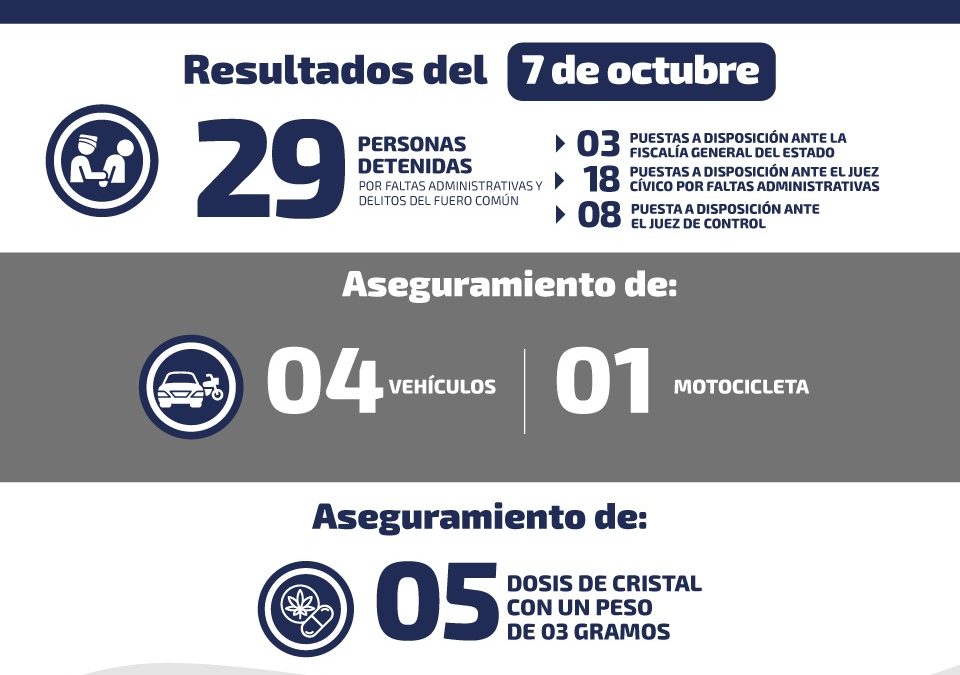 Resultados del 7 de octubre

29 PERSONAS DETENIDAS POR FALTAS ADMINISTRATIVAS Y DELITOS DEL FUERO COMÚN

03 PUESTAS A DISPOSICIÓN ANTE LA FISCALÍA GENERAL DEL ESTADO

18 PUESTAS A DISPOSICIÓN ANTE EL JUEZ CÍVICO POR FALTAS ADMINISTRATIVAS

08 PUESTA A DISPOSICIÓN ANTE EL JUEZ DE CONTROL

Aseguramiento de:

04 VEHÍCULOS

01 MOTOCICLETA

Aseguramiento de:

05 DOSIS DE CRISTAL CON UN PESO DE 03 GRAMOS